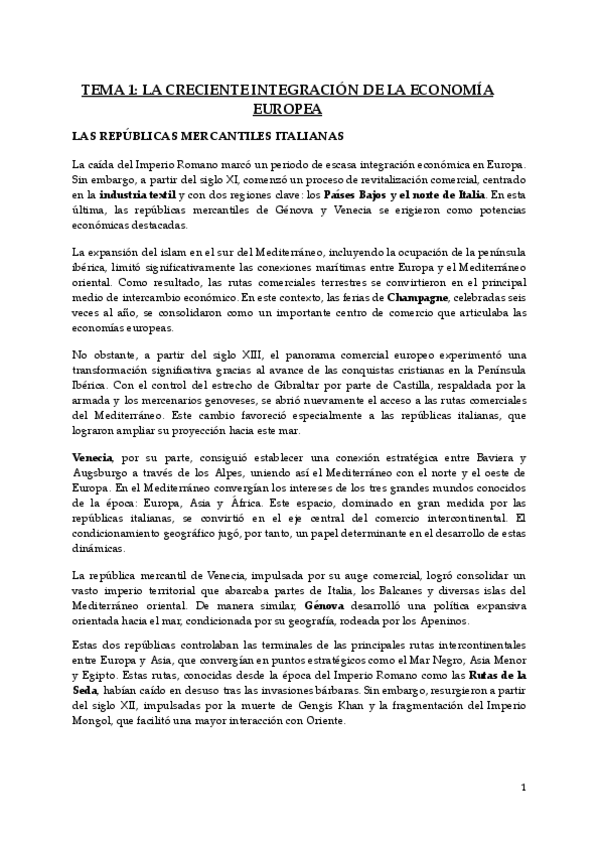 TEMA 1: LA CRECIENTE INTEGRACIÓN DE LA ECONOMÍA EUROPEA

LAS REPÚBLICAS MERCANTILES ITALIANAS

La caída del Imperio Romano marcó un periodo de escasa integración económica en Europa. Sin embargo, a partir del siglo XI, comenzó un proceso de revitalización comercial, centrado en la industria textil y con dos regiones clave: los Países Bajos y el norte de Italia. En esta última, las repúblicas mercantiles de Génova y Venecia se erigieron como potencias económicas destacadas.

La expansión del islam en el sur del Mediterráneo, incluyendo la ocupación de la península ibérica, limitó significativamente las conexiones marítimas entre Europa y el Mediterráneo oriental. Como resultado, las rutas comerciales terrestres se convirtieron en el principal medio de intercambio económico. En este contexto, las ferias de Champagne, celebradas seis veces al año, se consolidaron como un importante centro de comercio que articulaba las economías europeas.

No obstante, a partir del siglo XIII, el panorama comercial europeo experimentó una transformación significativa gracias al avance de las conquistas cristianas en la Península Ibérica. Con el control del estrecho de Gibraltar por parte de Castilla, respaldada por la armada y los mercenarios genoveses, se abrió nuevamente el acceso a las rutas comerciales del Mediterráneo. Este cambio favoreció especialmente a las repúblicas italianas, que lograron ampliar su proyección hacia este mar.

Venecia, por su parte, consiguió establecer una conexión estratégica entre Baviera y Augsburgo a través de los Alpes, uniendo así el Mediterráneo con el norte y el oeste de Europa. En el Mediterráneo convergían los intereses de los tres grandes mundos conocidos de la época: Europa, Asia y África. Este espacio, dominado en gran medida por las repúblicas italianas, se convirtió en el eje central del comercio intercontinental. El condicionamiento geográfico jugó, por tanto, un papel determinante en el desarrollo de estas dinámicas.

La república mercantil de Venecia, impulsada por su auge comercial, logró consolidar un vasto imperio territorial que abarcaba partes de Italia, los Balcanes y diversas islas del Mediterráneo oriental. De manera similar, Génova desarrolló una política expansiva orientada hacia el mar, condicionada por su geografía, rodeada por los Apeninos.

Estas dos repúblicas controlaban las terminales de las principales rutas intercontinentales entre Europa y Asia, que convergían en puntos estratégicos como el Mar Negro, Asia Menor y Egipto. Estas rutas, conocidas desde la época del Imperio Romano como las Rutas de la Seda, habían caído en desuso tras las invasiones bárbaras. Sin embargo, resurgieron a partir del siglo XII, impulsadas por la muerte de Gengis Khan y la fragmentación del Imperio Mongol, que facilitó una mayor interacción con Oriente.

1